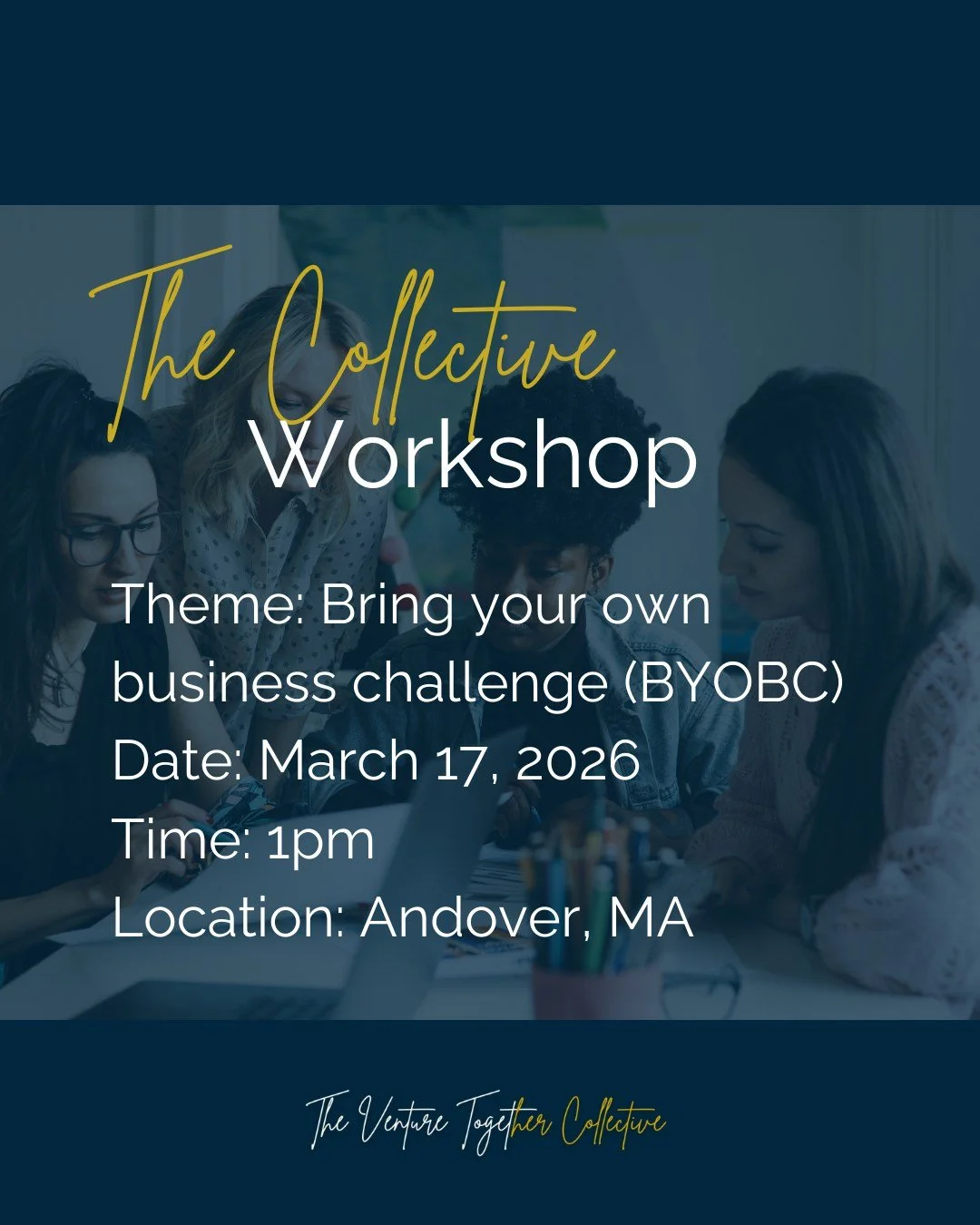 The Collective
Workshop

Theme: Bring your own business challenge (BYOBC)
Date: March 17, 2026
Time: 1pm
Location: Andover, MA

The Venture Together Collective